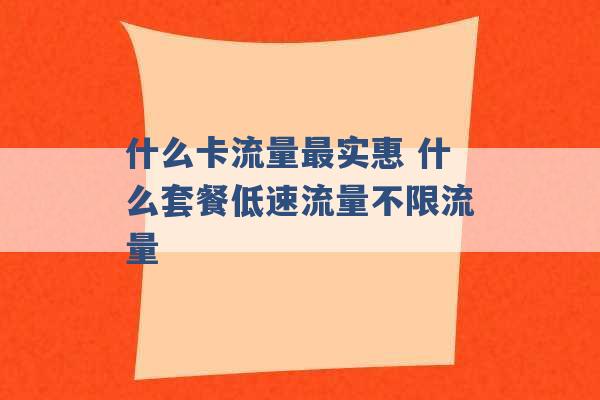 什么卡流量最实惠 什么套餐低速流量不限流量